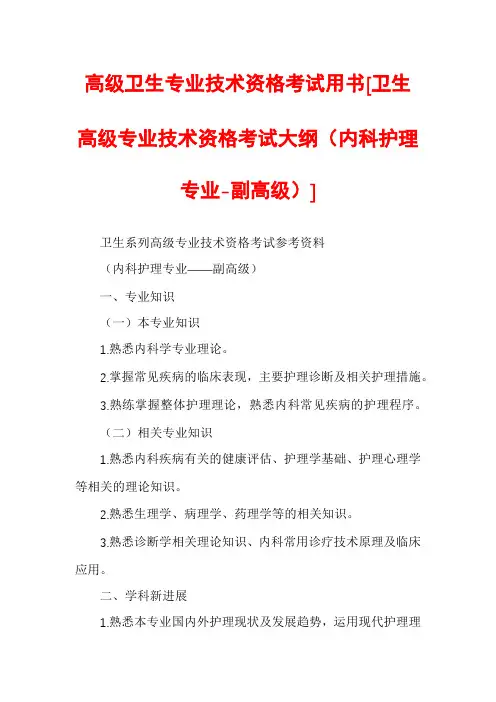 高级卫生专业技术资格考试用书[卫生高级专业技术资格考试大纲（内科护理专业-副高级）]

卫生系列高级专业技术资格考试参考资料

（内科护理专业——副高级）

一、专业知识

（一）本专业知识

1.熟悉内科学专业理论。

2.掌握常见疾病的临床表现，主要护理诊断及相关护理措施。

3.熟练掌握整体护理理论，熟悉内科常见疾病的护理程序。

（二）相关专业知识

1.熟悉内科疾病有关的健康评估、护理学基础、护理心理学等相关的理论知识。

2.熟悉生理学、病理学、药理学等的相关知识。

3.熟悉诊断学相关理论知识、内科常用诊疗技术原理及临床应用。

二、学科新进展

1.熟悉本专业国内外护理现状及发展趋势，运用现代护理理